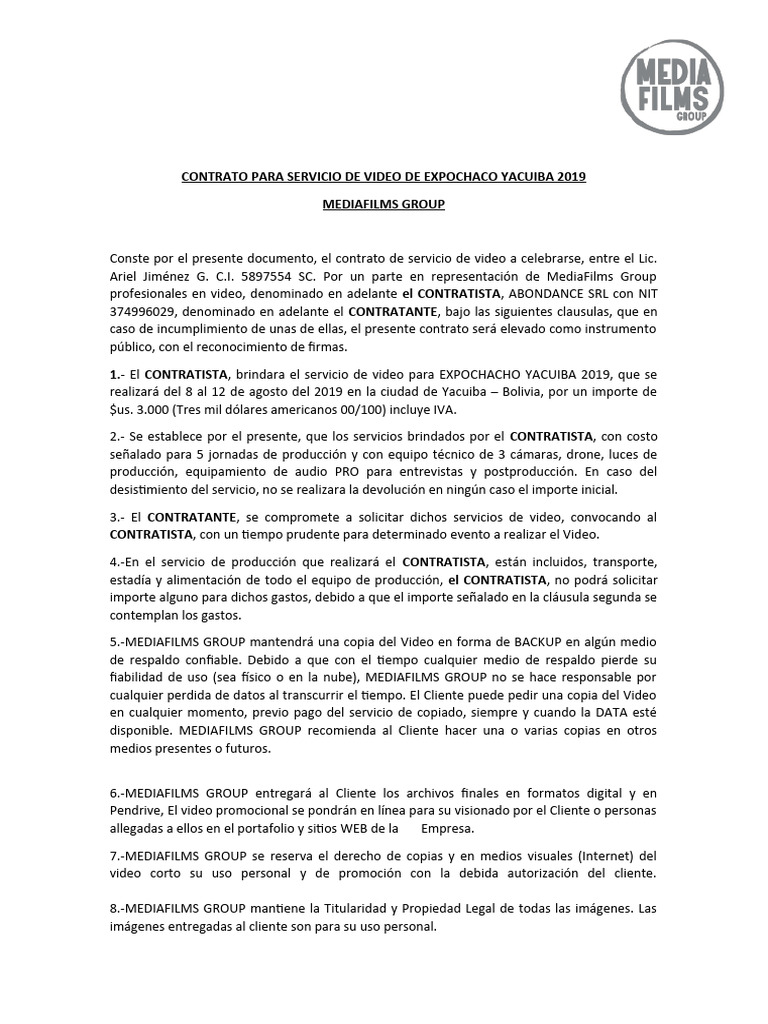 MEDIA FILMS GROUP

CONTRATO PARA SERVICIO DE VIDEO DE EXPOCHACO YACUIBA 2019

MEDIAFILMS GROUP

Conste por el presente documento, el contrato de servicio de video a celebrarse, entre el Lic. Ariel Jiménez G. C.I. 5897554 SC. Por un parte en representación de MediaFilms Group profesionales en video, denominado en adelante el CONTRATISTA, ABONDANCE SRL con NIT 374996029, denominado en adelante el CONTRATANTE, bajo las siguientes clausulas, que en caso de incumplimiento de unas de ellas, el presente contrato será elevado como instrumento público, con el reconocimiento de firmas.

1.- El CONTRATISTA, brindara el servicio de video para EXPOCHACHO YACUIBA 2019, que se realizará del 8 al 12 de agosto del 2019 en la ciudad de Yacuiba – Bolivia, por un importe de $us. 3.000 (Tres mil dólares americanos 00/100) incluye IVA.

2.- Se establece por el presente, que los servicios brindados por el CONTRATISTA, con costo señalado para 5 jornadas de producción y con equipo técnico de 3 cámaras, drone, luces de producción, equipamiento de audio PRO para entrevistas y postproducción. En caso del desistimiento del servicio, no se realizara la devolución en ningún caso el importe inicial.

3.- El CONTRATANTE, se compromete a solicitar dichos servicios de video, convocando al CONTRATISTA, con un tiempo prudente para determinado evento a realizar el Video.

4.-En el servicio de producción que realizará el CONTRATISTA, están incluidos, transporte, estadía y alimentación de todo el equipo de producción, el CONTRATISTA, no podrá solicitar importe alguno para dichos gastos, debido a que el importe señalado en la cláusula segunda se contemplan los gastos.

5.-MEDIAFILMS GROUP mantendrá una copia del Video en forma de BACKUP en algún medio de respaldo confiable. Debido a que con el tiempo cualquier medio de respaldo pierde su fiabilidad de uso (sea físico o en la nube), MEDIAFILMS GROUP no se hace responsable por cualquier perdida de datos al transcurrir el tiempo. El Cliente puede pedir una copia del Video en cualquier momento, previo pago del servicio de copiado, siempre y cuando la DATA esté disponible. MEDIAFILMS GROUP recomienda al Cliente hacer una o varias copias en otros medios presentes o futuros.

6.-MEDIAFILMS GROUP entregará al Cliente los archivos finales en formatos digital y en Pendrive, El video promocional se pondrán en línea para su visionado por el Cliente o personas allegadas a ellos en el portafolio y sitios WEB de la Empresa.

7.-MEDIAFILMS GROUP se reserva el derecho de copias y en medios visuales (Internet) del video corto su uso personal y de promoción con la debida autorización del cliente.

8.-MEDIAFILMS GROUP mantiene la Titularidad y Propiedad Legal de todas las imágenes. Las imágenes entregadas al cliente son para su uso personal.